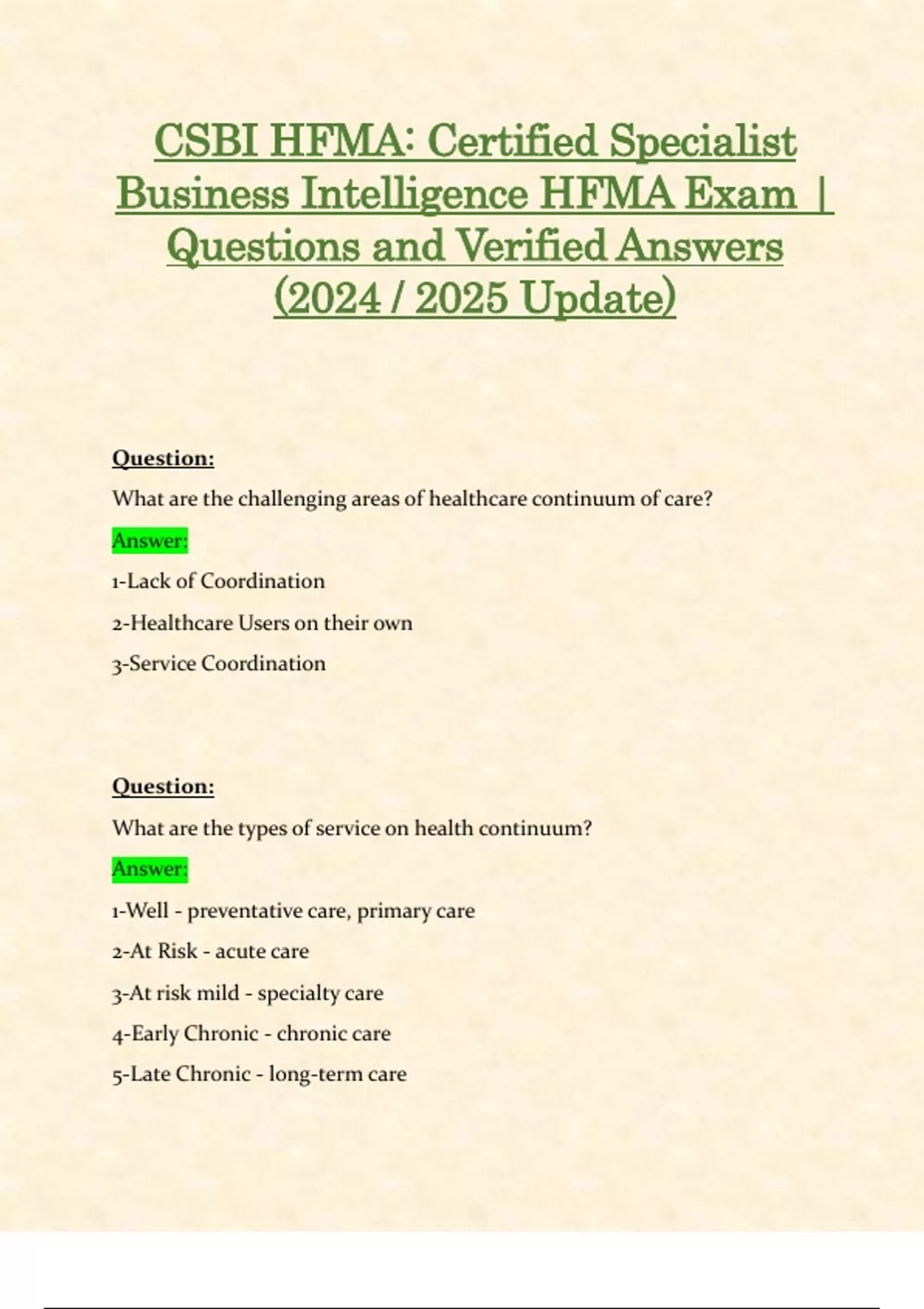 CSBI HFMA: Certified Specialist Business Intelligence HFMA Exam | Questions and Verified Answers (2024 / 2025 Update)

Question:

What are the challenging areas of healthcare continuum of care?

Answer:

1-Lack of Coordination

2-Healthcare Users on their own

3-Service Coordination

Question:

What are the types of service on health continuum?

Answer:

1-Well - preventative care, primary care

2-At Risk - acute care

3-At risk mild - specialty care

4-Early Chronic - chronic care

5-Late Chronic - long-term care